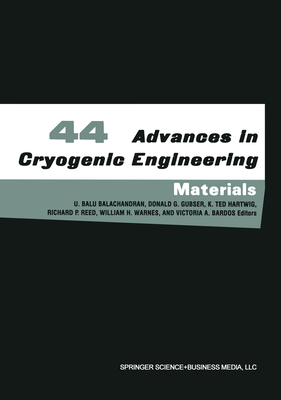 44 Advances in Cryogenic Engineering

Materials

U. BALU BALACHANDRAN, DONALD G. GUBSER, K. TED HARTWIG, RICHARD P. REED, WILLIAM H. WARNES, AND VICTORIA A. BARDOS Editors

SPRINGER SCIENCE+BUSINESS MEDIA, LLC